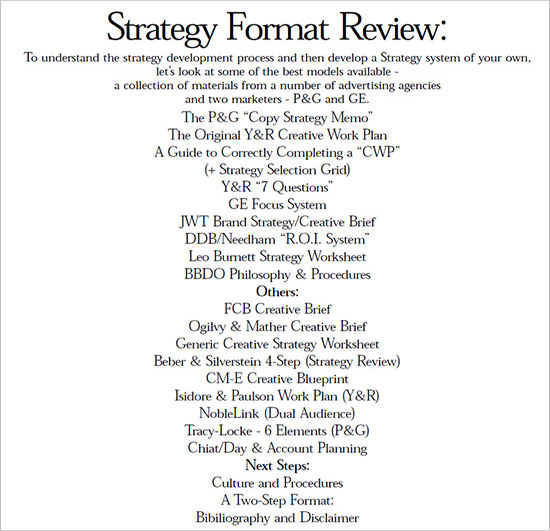 Strategy Format Review:

To understand the strategy development process and then develop a Strategy system of your own, let's look at some of the best models available - a collection of materials from a number of advertising agencies and two marketers - P&G and GE.

The P&G "Copy Strategy Memo"
The Original Y&R Creative Work Plan
A Guide to Correctly Completing a "CWP"
(+ Strategy Selection Grid)
Y&R "7 Questions"
GE Focus System
JWT Brand Strategy/Creative Brief
DDB/Needham "R.O.I. System"
Leo Burnett Strategy Worksheet
BBDO Philosophy & Procedures
Others:
FCB Creative Brief
Ogilvy & Mather Creative Brief
Generic Creative Strategy Worksheet
Beber & Silverstein 4-Step (Strategy Review)
CM-E Creative Blueprint
Isidore & Paulson Work Plan (Y&R)
NobleLink (Dual Audience)
Tracy-Locke - 6 Elements (P&G)
Chiat/Day & Account Planning
Next Steps:
Culture and Procedures
A Two-Step Format:
Bibiliography and Disclaimer